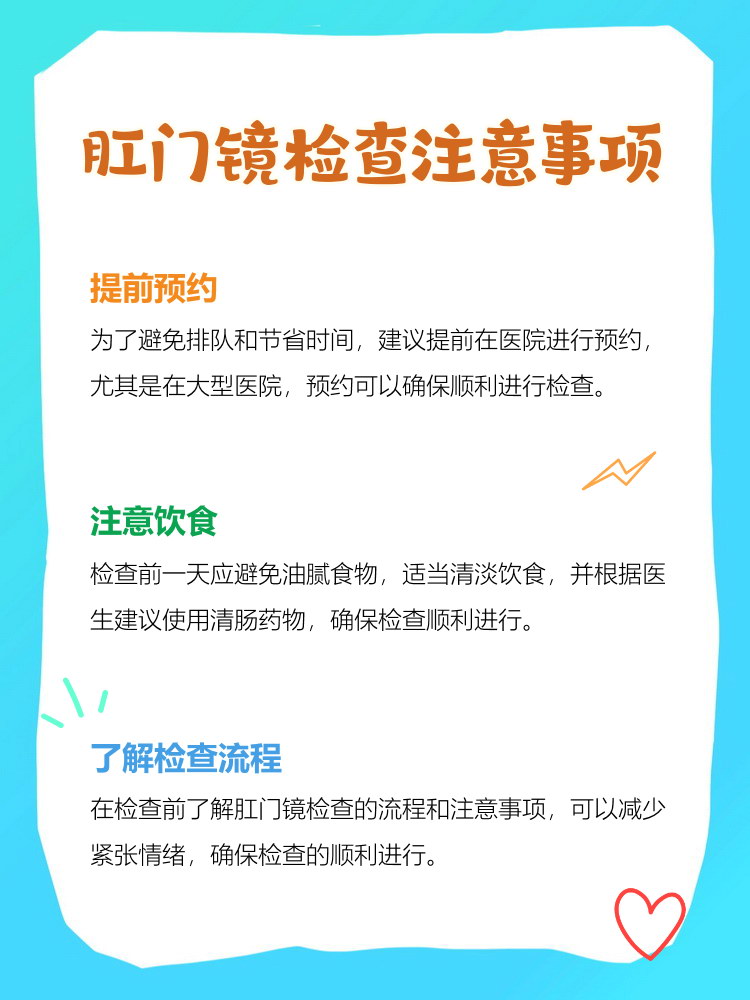 肛门镜检查注意事项

提前预约

为了避免排队和节省时间，建议提前在医院进行预约，尤其是在大型医院，预约可以确保顺利进行检查。

注意饮食

检查前一天应避免油腻食物，适当清淡饮食，并根据医生建议使用清肠药物，确保检查顺利进行。

了解检查流程

在检查前了解肛门镜检查的流程和注意事项，可以减少紧张情绪，确保检查的顺利进行。